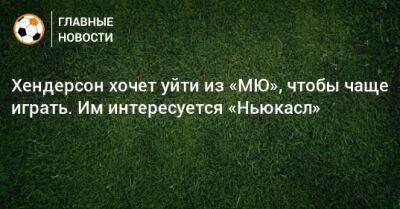 ГЛАВНЫЕ НОВОСТИ

Хендерсон хочет уйти из «МЮ», чтобы чаще играть. Им интересуется «Ньюкасл»